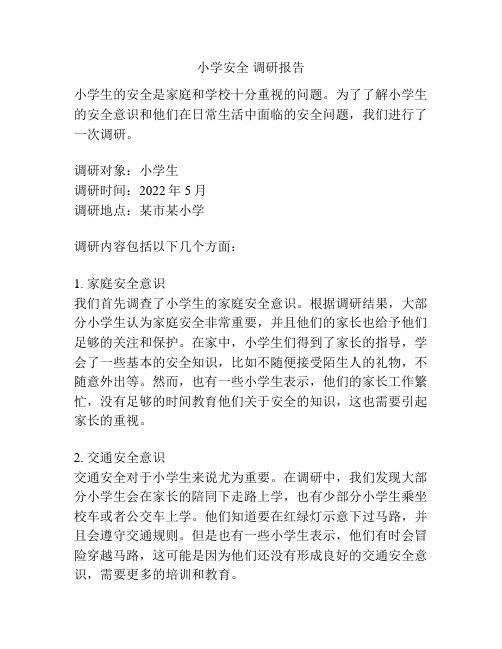 小学安全 调研报告

小学生的安全是家庭和学校十分重视的问题。为了了解小学生的安全意识和他们在日常生活中面临的安全问题，我们进行了一次调研。

调研对象：小学生
调研时间：2022 年 5 月
调研地点：某市某小学

调研内容包括以下几个方面：

1. 家庭安全意识
我们首先调查了小学生的家庭安全意识。根据调研结果，大部分小学生认为家庭安全非常重要，并且他们的家长也给予他们足够的关注和保护。在家中，小学生们得到了家长的指导，学会了一些基本的安全知识，比如不随便接受陌生人的礼物，不随意外出等。然而，也有一些小学生表示，他们的家长工作繁忙，没有足够的时间教育他们关于安全的知识，这也需要引起家长的重视。

2. 交通安全意识
交通安全对于小学生来说尤为重要。在调研中，我们发现大部分小学生会在家长的陪同下走路上学，也有少部分小学生乘坐校车或者公交车上学。他们知道要在红绿灯示意下过马路，并且会遵守交通规则。但是也有一些小学生表示，他们有时会冒险穿越马路，这可能是因为他们还没有形成良好的交通安全意识，需要更多的培训和教育。